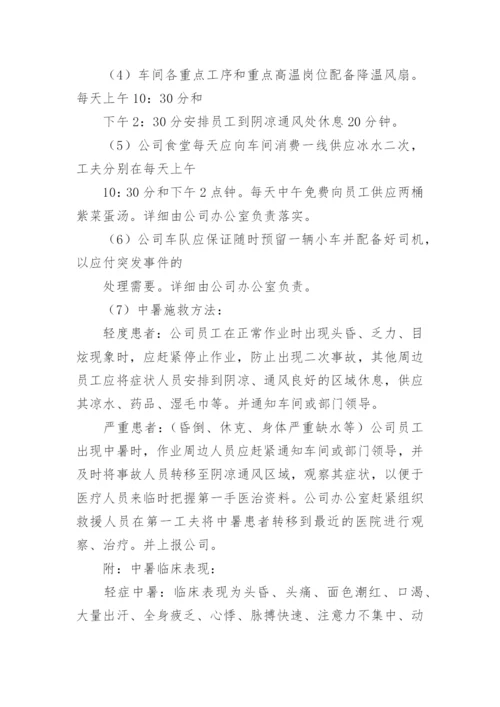 （4）车间各重点工序和重点高温岗位配备降温风扇。每天上午 10：30 分和

下午 2：30 分安排员工到阴凉通风处休息 20 分钟。

（5）公司食堂每天应向车间消费一线供应冰水二次，工夫分别在每天上午

10：30 分和下午 2 点钟。每天中午免费向员工供应两桶紫菜蛋汤。详细由公司办公室负责落实。

（6）公司车队应保证随时预留一辆小车并配备好司机，以应付突发事件的

处理需要。详细由公司办公室负责。

（7）中暑施救方法：

轻度患者：公司员工在正常作业时出现头昏、乏力、目炫现象时，应赶紧停止作业，防止出现二次事故，其他周边员工应将症状人员安排到阴凉、通风良好的区域休息，供应其凉水、药品、湿毛巾等。并通知车间或部门领导。

严重患者：（昏倒、休克、身体严重缺水等）公司员工出现中暑时，作业周边人员应赶紧通知车间或部门领导，并及时将事故人员转移至阴凉通风区域，观察其症状，以便于医疗人员来临时把握第一手医治资料。公司办公室赶紧组织救援人员在第一工夫将中暑患者转移到最近的医院进行观察、治疗。并上报公司。

附：中暑临床表现：

轻症中暑：临床表现为头昏、头痛、面色潮红、口渴、大量出汗、全身疲乏、心悸、脉搏快速、注意力不集中、动